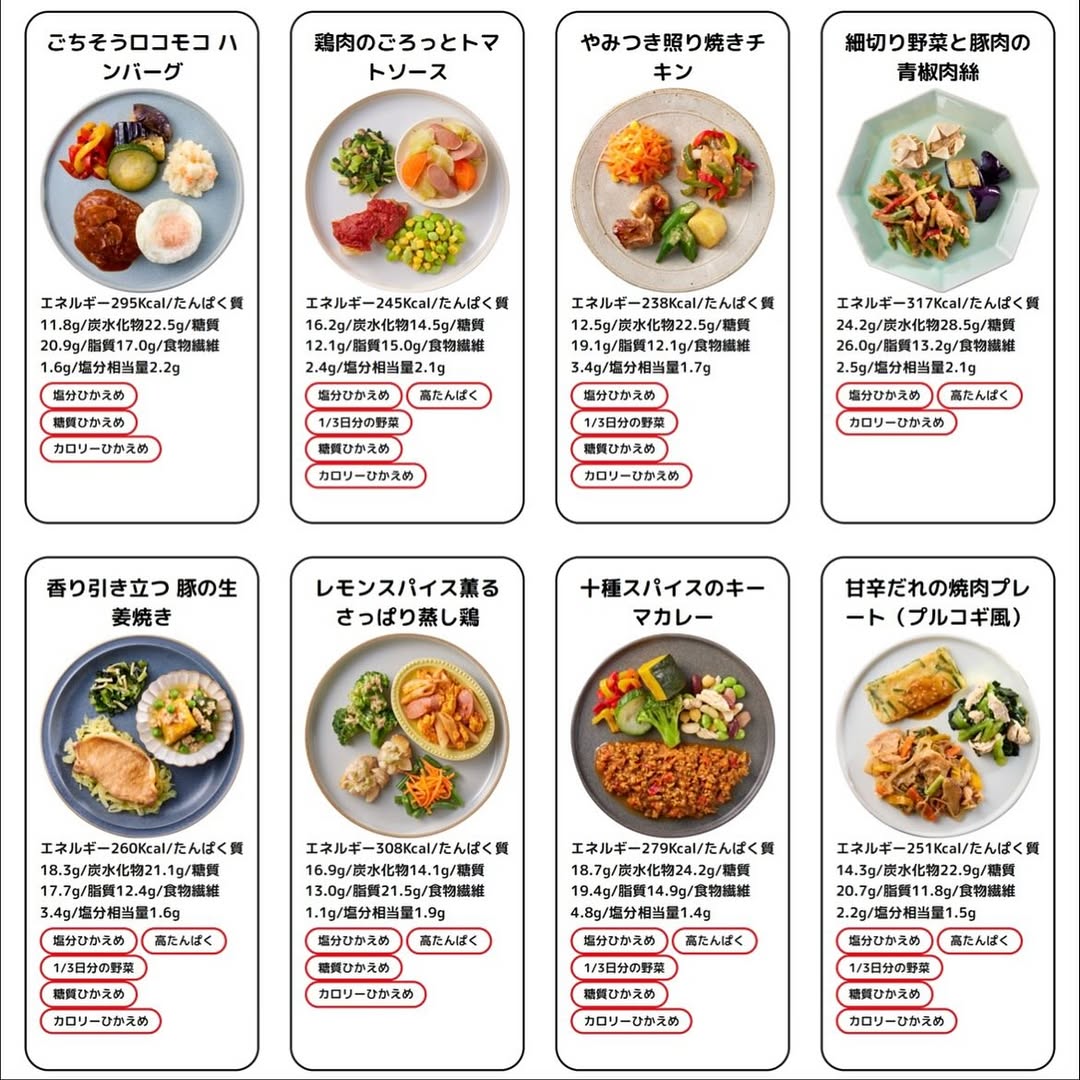 ごちそうロコモコ ハンバーグ

エネルギー295Kcal/たんぱく質11.8g/炭水化物22.5g/糖質20.9g/脂質17.0g/食物繊維1.6g/塩分相当量2.2g

塩分ひかえめ
糖質ひかえめ
カロリーひかえめ

鶏肉のごろっとトマトソース

エネルギー245Kcal/たんぱく質16.2g/炭水化物14.5g/糖質12.1g/脂質15.0g/食物繊維2.4g/塩分相当量2.1g

塩分ひかえめ
高たんぱく
1/3日分の野菜
糖質ひかえめ
カロリーひかえめ

やみつき照り焼きチキン

エネルギー238Kcal/たんぱく質12.5g/炭水化物22.5g/糖質19.1g/脂質12.1g/食物繊維3.4g/塩分相当量1.7g

塩分ひかえめ
1/3日分の野菜
糖質ひかえめ
カロリーひかえめ

細切り野菜と豚肉の青椒肉絲

エネルギー317Kcal/たんぱく質24.2g/炭水化物28.5g/糖質26.0g/脂質13.2g/食物繊維2.5g/塩分相当量2.1g

塩分ひかえめ
高たんぱく
カロリーひかえめ

香り引き立つ 豚の生姜焼き

エネルギー260Kcal/たんぱく質18.3g/炭水化物21.1g/糖質17.7g/脂質12.4g/食物繊維3.4g/塩分相当量1.6g

塩分ひかえめ
高たんぱく
1/3日分の野菜
糖質ひかえめ
カロリーひかえめ

レモンスパイス薫るさっぱり蒸し鶏

エネルギー308Kcal/たんぱく質16.9g/炭水化物14.1g/糖質13.0g/脂質21.5g/食物繊維1.1g/塩分相当量1.9g

塩分ひかえめ
高たんぱく
糖質ひかえめ
カロリーひかえめ

十種スパイスのキーマカレー

エネルギー279Kcal/たんぱく質18.7g/炭水化物24.2g/糖質19.4g/脂質14.9g/食物繊維4.8g/塩分相当量1.4g

塩分ひかえめ
高たんぱく
1/3日分の野菜
糖質ひかえめ
カロリーひかえめ

甘辛だれの焼肉プレート（プルコギ風）

エネルギー251Kcal/たんぱく質14.3g/炭水化物22.9g/糖質20.7g/脂質11.8g/食物繊維2.2g/塩分相当量1.5g

塩分ひかえめ
高たんぱく
1/3日分の野菜
糖質ひかえめ
カロリーひかえめ